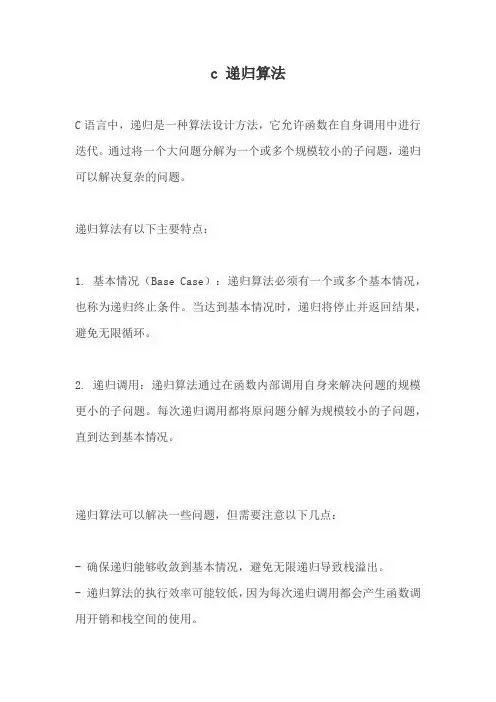 c 递归算法

C语言中，递归是一种算法设计方法，它允许函数在自身调用中进行迭代。通过将一个大问题分解为一个或多个规模较小的子问题，递归可以解决复杂的问题。

递归算法有以下主要特点：

1. 基本情况（Base Case）：递归算法必须有一个或多个基本情况，也称为递归终止条件。当达到基本情况时，递归将停止并返回结果，避免无限循环。

2. 递归调用：递归算法通过在函数内部调用自身来解决问题的规模更小的子问题。每次递归调用都将原问题分解为规模较小的子问题，直到达到基本情况。

递归算法可以解决一些问题，但需要注意以下几点：

- 确保递归能够收敛到基本情况，避免无限递归导致栈溢出。
- 递归算法的执行效率可能较低，因为每次递归调用都会产生函数调用开销和栈空间的使用。